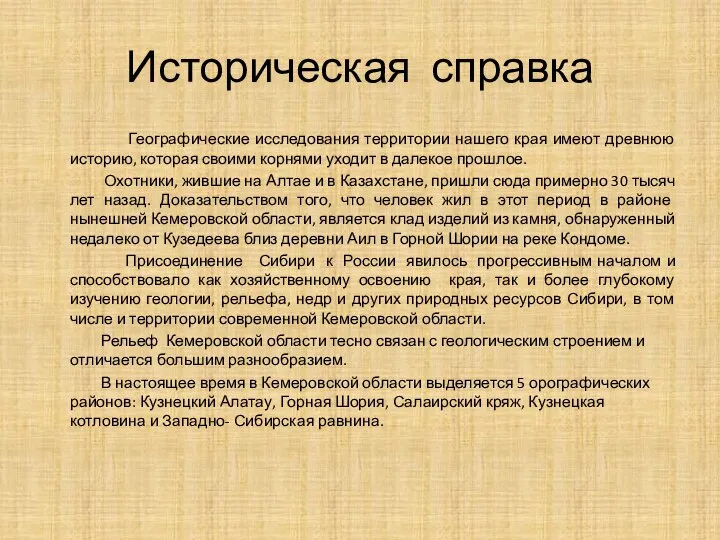 Историческая справка

Географические исследования территории нашего края имеют древнюю историю, которая своими корнями уходит в далекое прошлое.

Охотники, жившие на Алтае и в Казахстане, пришли сюда примерно 30 тысяч лет назад. Доказательством того, что человек жил в этот период в районе нынешней Кемеровской области, является клад изделий из камня, обнаруженный недалеко от Кузедеева близ деревни Аил в Горной Шории на реке Кондоме.

Присоединение Сибири к России явилось прогрессивным началом и способствовало как хозяйственному освоению края, так и более глубокому изучению геологии, рельефа, недр и других природных ресурсов Сибири, в том числе и территории современной Кемеровской области.

Рельеф Кемеровской области тесно связан с геологическим строением и отличается большим разнообразием.

В настоящее время в Кемеровской области выделяется 5 орографических районов: Кузнецкий Алатау, Горная Шория, Салаирский кряж, Кузнецкая котловина и Западно- Сибирская равнина.